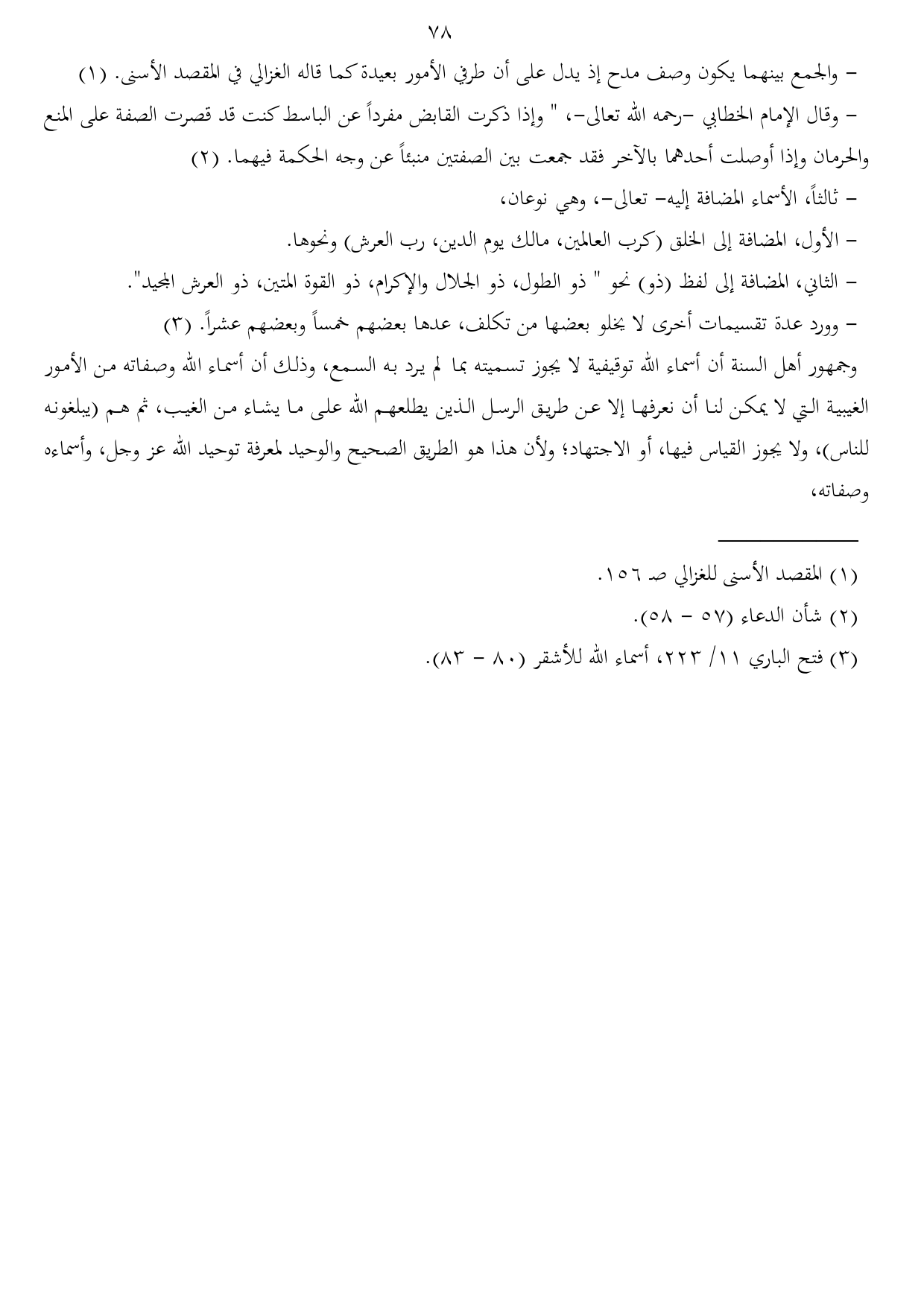 ٧٨

– والجمع بينهما يكون وصف مدح إذ يدل على أن طرفي الأمور بعيدة كما قاله الغزالي في المقصد الأسنى. (١)

– وقال الإمام الخطابي –رحمه الله تعالى–، " وإذا ذكرت القابض مفرداً عن الباسط كنت قد قصرت الصفة على المنع والحرمان وإذا أوصلت أحدهما بالآخر فقد جمعت بين الصفتين منبئاً عن وجه الحكمة فيهما. (٢)

– ثالثاً، الأسماء المضافة إليه– تعالى–، وهي نوعان،

– الأول، المضافة إلى الخلق (كرب العالمين، مالك يوم الدين، رب العرش) ونحوها.

– الثاني، المضافة إلى لفظ (ذو) نحو " ذو الطول، ذو الجلال والإكرام، ذو القوة المتين، ذو العرش المجيد".

– وورد عدة تقسيمات أخرى لا يخلو بعضها من تكلف، عدها بعضهم خمساً وبعضهم عشراً. (٣)

وجمهور أهل السنة أن أسماء الله توقيفية لا يجوز تسميته بما لم يرد به السمع، وذلك أن أسماء الله وصفاته من الأمور الغيبية التي لا يمكن لنا أن نعرفها إلا عن طريق الرسل الذين يطلعهم الله على ما يشاء من الغيب، ثم هم (يبلغونه للناس)، ولا يجوز القياس فيها، أو الاجتهاد؛ ولأن هذا هو الطريق الصحيح والوحيد لمعرفة توحيد الله عز وجل، وأسماءه وصفاته،

(١) المقصد الأسنى للغزالي صـ ١٥٦.

(٢) شأن الدعاء (٥٧ – ٥٨).

(٣) فتح الباري ١١/ ٢٢٣، أسماء الله للأشقر (٨٠ – ٨٣).